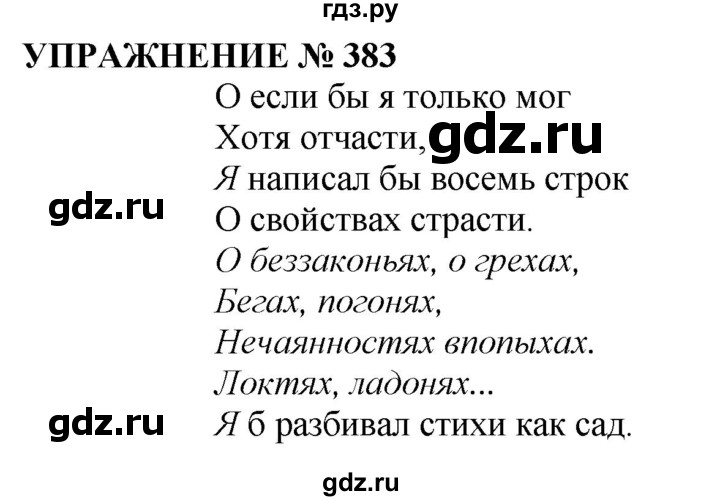 гдз.ру

УПРАЖНЕНИЕ № 383

О если бы я только мог
Хотя отчасти, gdz.ru
Я написал бы восемь строк
gdz.ru
О свойствах страсти.
О беззаконьях, о грехах,
Бегах, погонях,
Нечаянностях впопыхах.
Локтях, ладонях...
gdz.ru
Я б разбивал стихи как сад.

gdz.ru